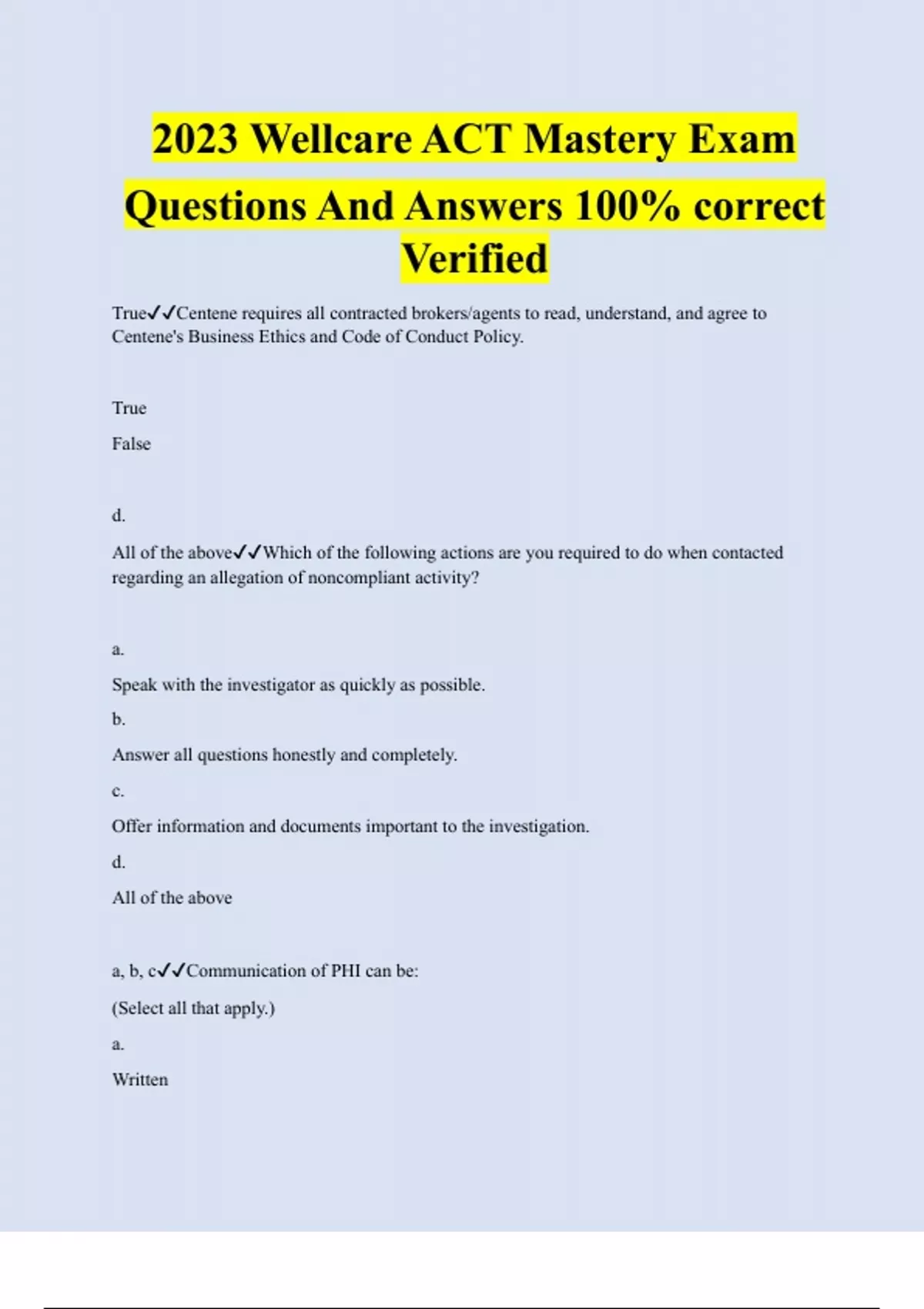 2023 Wellcare ACT Mastery Exam Questions And Answers 100% correct Verified

True✓✓Centene requires all contracted brokers/agents to read, understand, and agree to Centene's Business Ethics and Code of Conduct Policy.

True

False

d.

All of the above✓✓Which of the following actions are you required to do when contacted regarding an allegation of noncompliant activity?

a.

Speak with the investigator as quickly as possible.

b.

Answer all questions honestly and completely.

c.

Offer information and documents important to the investigation.

d.

All of the above

a, b, c✓✓Communication of PHI can be:

(Select all that apply.)

a.

Written